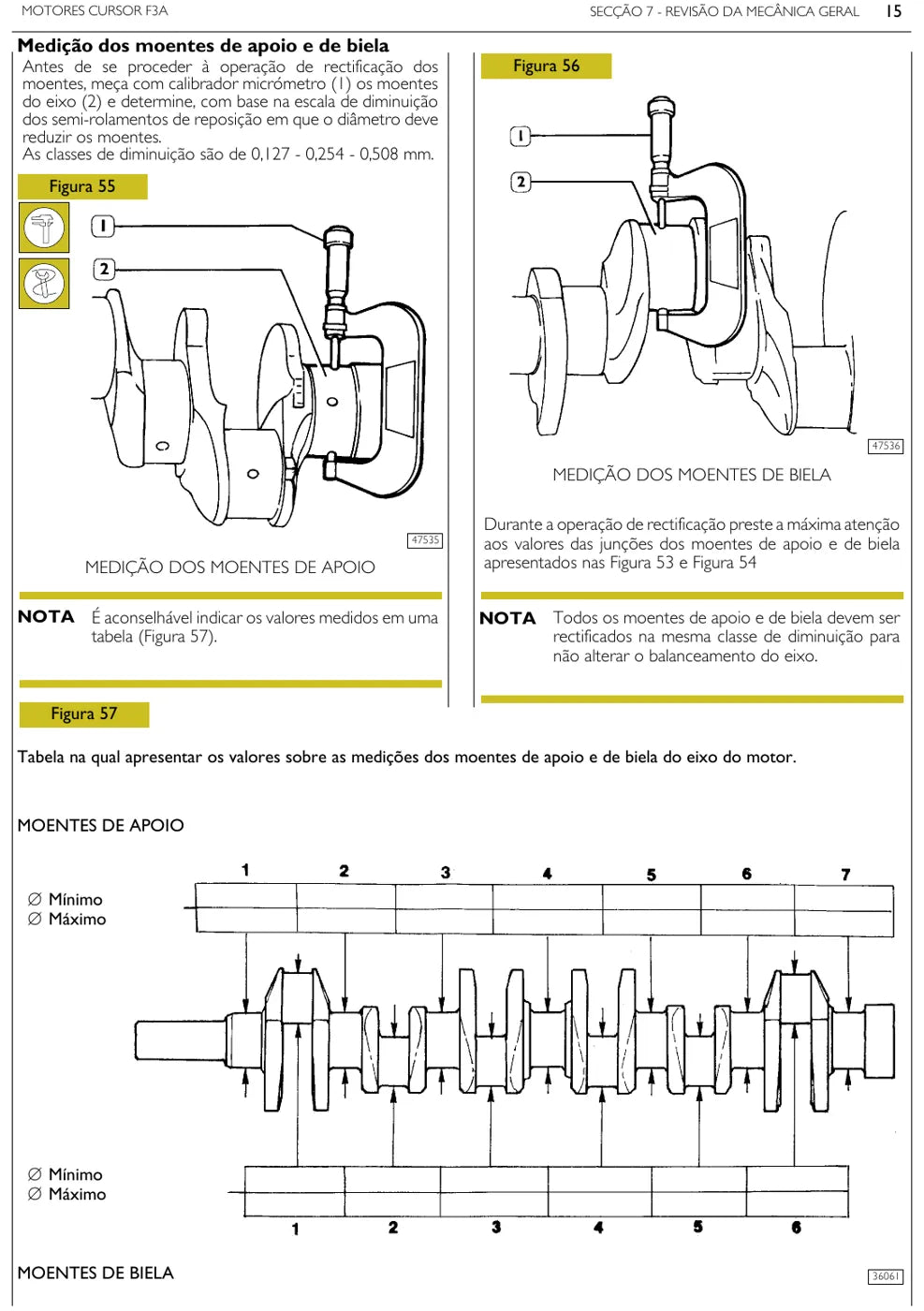 MOTORES CURSOR F3A

SECÇÃO 7 - REVISÃO DA MECÂNICA GERAL 15

Medição dos moentes de apoio e de biela

Antes de se proceder à operação de rectificação dos moentes, meça com calibrador micrómetro (1) os moentes do eixo (2) e determine, com base na escala de diminuição dos semi-rolamentos de reposição em que o diâmetro deve reduzir os moentes.
As classes de diminuição são de 0,127 - 0,254 - 0,508 mm.

Figura 55

1

2

47535

MEDIÇÃO DOS MOENTES DE APOIO

NOTA É aconselhável indicar os valores medidos em uma tabela (Figura 57).

Figura 56

1

2

47536

MEDIÇÃO DOS MOENTES DE BIELA

Durante a operação de rectificação preste a máxima atenção aos valores das junções dos moentes de apoio e de biela apresentados nas Figura 53 e Figura 54

NOTA Todos os moentes de apoio e de biela devem ser rectificados na mesma classe de diminuição para não alterar o balanceamento do eixo.

Figura 57

Tabela na qual apresentar os valores sobre as medições dos moentes de apoio e de biela do eixo do motor.

MOENTES DE APOIO

1 2 3 4 5 6 7

∅ Mínimo
∅ Máximo

∅ Mínimo
∅ Máximo

1 2 3 4 5 6

MOENTES DE BIELA

36061